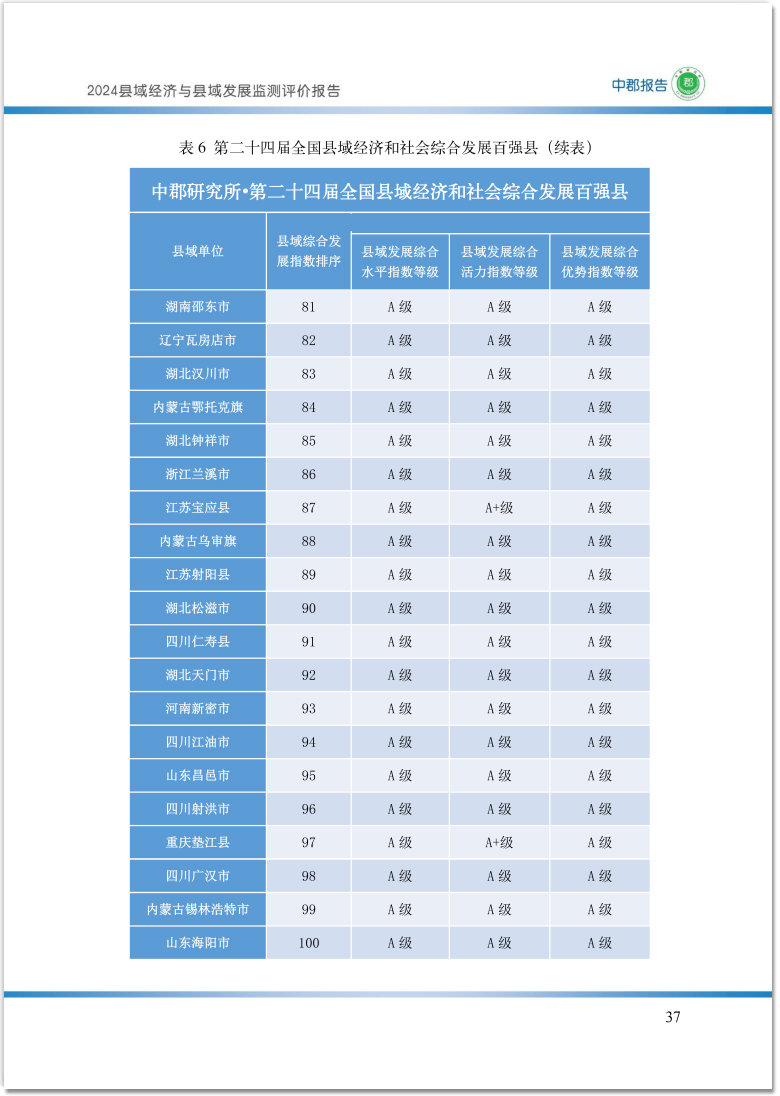 2024县域经济与县域发展监测评价报告

中郡报告

表 6 第二十四届全国县域经济和社会综合发展百强县（续表）

中郡研究所•第二十四届全国县域经济和社会综合发展百强县

| 县域单位 | 县域综合发展指数排序 | 县域发展综合水平指数等级 | 县域发展综合活力指数等级 | 县域发展综合优势指数等级 |
|---|---|---|---|---|
| 湖南邵东市 | 81 | A 级 | A 级 | A 级 |
| 辽宁瓦房店市 | 82 | A 级 | A 级 | A 级 |
| 湖北汉川市 | 83 | A 级 | A 级 | A 级 |
| 内蒙古鄂托克旗 | 84 | A 级 | A 级 | A 级 |
| 湖北钟祥市 | 85 | A 级 | A 级 | A 级 |
| 浙江兰溪市 | 86 | A 级 | A 级 | A 级 |
| 江苏宝应县 | 87 | A 级 | A+级 | A 级 |
| 内蒙古乌审旗 | 88 | A 级 | A 级 | A 级 |
| 江苏射阳县 | 89 | A 级 | A 级 | A 级 |
| 湖北松滋市 | 90 | A 级 | A 级 | A 级 |
| 四川仁寿县 | 91 | A 级 | A 级 | A 级 |
| 湖北天门市 | 92 | A 级 | A 级 | A 级 |
| 河南新密市 | 93 | A 级 | A 级 | A 级 |
| 四川江油市 | 94 | A 级 | A 级 | A 级 |
| 山东昌邑市 | 95 | A 级 | A 级 | A 级 |
| 四川射洪市 | 96 | A 级 | A 级 | A 级 |
| 重庆垫江县 | 97 | A 级 | A+级 | A 级 |
| 四川广汉市 | 98 | A 级 | A 级 | A 级 |
| 内蒙古锡林浩特市 | 99 | A 级 | A 级 | A 级 |
| 山东海阳市 | 100 | A 级 | A 级 | A 级 |

37